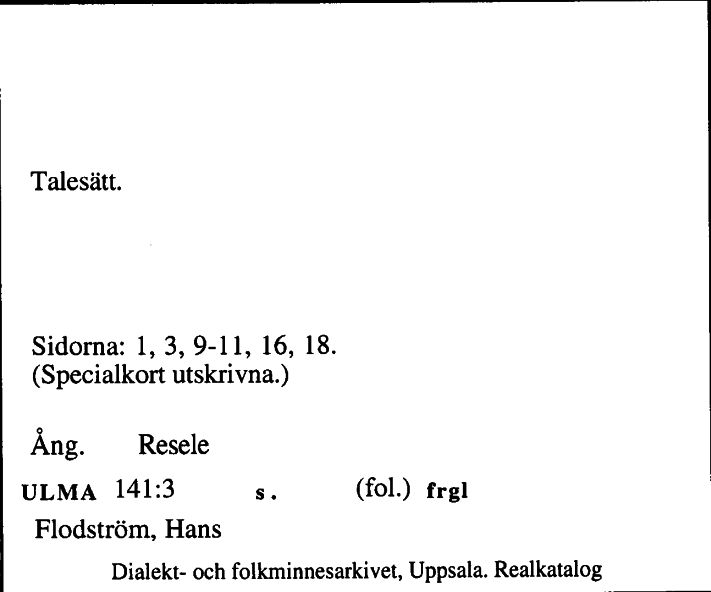 Talesätt.

Sidorna: 1, 3, 9-11, 16, 18.
(Specialkort utskrivna.)

Ång. Resele

ULMA 141:3 s. (fol.) frgl

Flodström, Hans

Dialekt- och folkminnesarkivet, Uppsala. Realkatalog